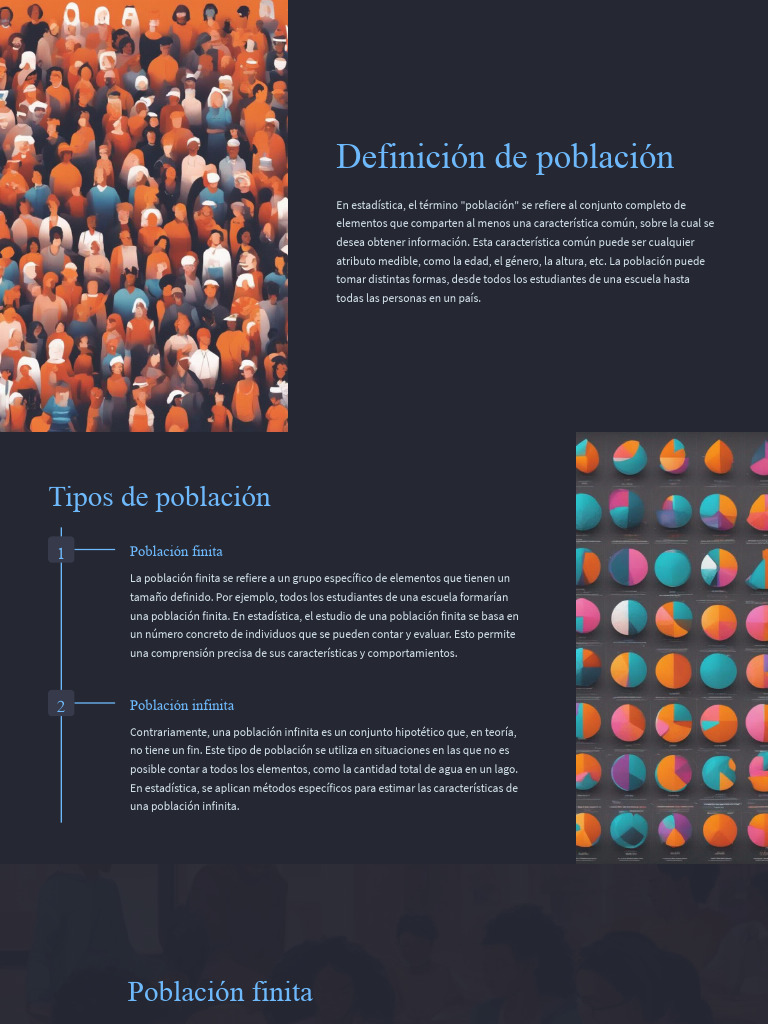 Definición de población

En estadística, el término "población" se refiere al conjunto completo de elementos que comparten al menos una característica común, sobre la cual se desea obtener información. Esta característica común puede ser cualquier atributo medible, como la edad, el género, la altura, etc. La población puede tomar distintas formas, desde todos los estudiantes de una escuela hasta todas las personas en un país.

Tipos de población

1

Población finita

La población finita se refiere a un grupo específico de elementos que tienen un tamaño definido. Por ejemplo, todos los estudiantes de una escuela formarían una población finita. En estadística, el estudio de una población finita se basa en un número concreto de individuos que se pueden contar y evaluar. Esto permite una comprensión precisa de sus características y comportamientos.

2

Población infinita

Contrariamente, una población infinita es un conjunto hipotético que, en teoría, no tiene un fin. Este tipo de población se utiliza en situaciones en las que no es posible contar a todos los elementos, como la cantidad total de agua en un lago. En estadística, se aplican métodos específicos para estimar las características de una población infinita.

Población finita